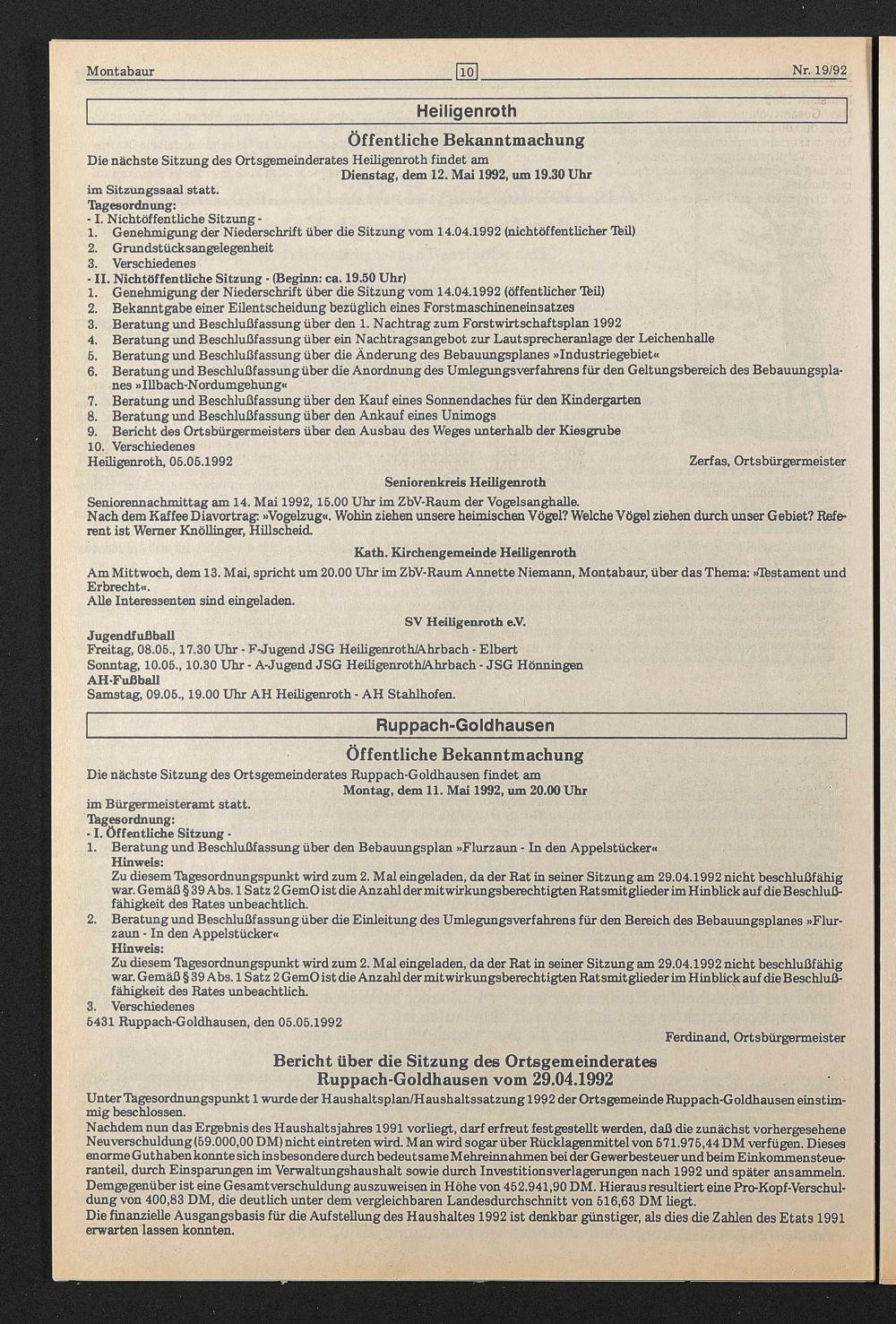 Montabaur 10 Nr. 19/92

Heiligenroth

Öffentliche Bekanntmachung

Die nächste Sitzung des Ortsgemeinderates Heiligenroth findet am
Dienstag, dem 12. Mai 1992, um 19.30 Uhr
im Sitzungssaal statt.
Tagesordnung:
- I. Nichtöffentliche Sitzung -
1. Genehmigung der Niederschrift über die Sitzung vom 14.04.1992 (nichtöffentlicher Teil)
2. Grundstücksangelegenheit
3. Verschiedenes
- II. Nichtöffentliche Sitzung - (Beginn: ca. 19.50 Uhr)
1. Genehmigung der Niederschrift über die Sitzung vom 14.04.1992 (öffentlicher Teil)
2. Bekanntgabe einer Eilentscheidung bezüglich eines Forstmaschineneinsatzes
3. Beratung und Beschlußfassung über den 1. Nachtrag zum Forstwirtschaftsplan 1992
4. Beratung und Beschlußfassung über ein Nachtragsangebot zur Lautsprecheranlage der Leichenhalle
5. Beratung und Beschlußfassung über die Änderung des Bebauungsplanes »Industriegebiet«
6. Beratung und Beschlußfassung über die Anordnung des Umlegungsverfahrens für den Geltungsbereich des Bebauungsplanes »Illbach-Nordumgehung«
7. Beratung und Beschlußfassung über den Kauf eines Sonnendaches für den Kindergarten
8. Beratung und Beschlußfassung über den Ankauf eines Unimogs
9. Bericht des Ortsbürgermeisters über den Ausbau des Weges unterhalb der Kiesgrube
10. Verschiedenes
Heiligenroth, 05.05.1992 Zerfas, Ortsbürgermeister

Seniorenkreis Heiligenroth

Seniorennachmittag am 14. Mai 1992, 15.00 Uhr im ZbV-Raum der Vogelsanghalle.
Nach dem Kaffee Diavortrag: »Vogelzug«. Wohin ziehen unsere heimischen Vögel? Welche Vögel ziehen durch unser Gebiet? Referent ist Werner Knöllinger, Hillscheid.

Kath. Kirchengemeinde Heiligenroth

Am Mittwoch, dem 13. Mai, spricht um 20.00 Uhr im ZbV-Raum Annette Niemann, Montabaur, über das Thema: »Testament und Erbrecht«.
Alle Interessenten sind eingeladen.

SV Heiligenroth e.V.

Jugendfußball
Freitag, 08.05., 17.30 Uhr - F-Jugend JSG Heiligenroth/Ahrbach - Elbert
Sonntag, 10.05., 10.30 Uhr - A-Jugend JSG Heiligenroth/Ahrbach - JSG Hönningen
AH-Fußball
Samstag, 09.05., 19.00 Uhr AH Heiligenroth - AH Stahlhofen.

Ruppach-Goldhausen

Öffentliche Bekanntmachung

Die nächste Sitzung des Ortsgemeinderates Ruppach-Goldhausen findet am
Montag, dem 11. Mai 1992, um 20.00 Uhr
im Bürgermeisteramt statt.
Tagesordnung:
- I. Öffentliche Sitzung -
1. Beratung und Beschlußfassung über den Bebauungsplan »Flurzaun - In den Appelstücker«
Hinweis:
Zu diesem Tagesordnungspunkt wird zum 2. Mal eingeladen, da der Rat in seiner Sitzung am 29.04.1992 nicht beschlußfähig war. Gemäß § 39 Abs. 1 Satz 2 GemO ist die Anzahl der mitwirkungsberechtigten Ratsmitglieder im Hinblick auf die Beschlußfähigkeit des Rates unbeachtlich.
2. Beratung und Beschlußfassung über die Einleitung des Umlegungsverfahrens für den Bereich des Bebauungsplanes »Flurzaun - In den Appelstücker«
Hinweis:
Zu diesem Tagesordnungspunkt wird zum 2. Mal eingeladen, da der Rat in seiner Sitzung am 29.04.1992 nicht beschlußfähig war. Gemäß § 39 Abs. 1 Satz 2 GemO ist die Anzahl der mitwirkungsberechtigten Ratsmitglieder im Hinblick auf die Beschlußfähigkeit des Rates unbeachtlich.
3. Verschiedenes
5431 Ruppach-Goldhausen, den 05.05.1992
Ferdinand, Ortsbürgermeister

Bericht über die Sitzung des Ortsgemeinderates Ruppach-Goldhausen vom 29.04.1992

Unter Tagesordnungspunkt 1 wurde der Haushaltsplan/Haushaltssatzung 1992 der Ortsgemeinde Ruppach-Goldhausen einstimmig beschlossen.
Nachdem nun das Ergebnis des Haushaltsjahres 1991 vorliegt, darf erfreut festgestellt werden, daß die zunächst vorhergesehene Neuverschuldung (59.000,00 DM) nicht eintreten wird. Man wird sogar über Rücklagenmittel von 571.975,44 DM verfügen. Dieses enorme Guthaben konnte sich insbesondere durch bedeutsame Mehreinnahmen bei der Gewerbesteuer und beim Einkommensteueranteil, durch Einsparungen im Verwaltungshaushalt sowie durch Investitionsverlagerungen nach 1992 und später ansammeln. Demgegenüber ist eine Gesamtverschuldung auszuweisen in Höhe von 452.941,90 DM. Hieraus resultiert eine Pro-Kopf-Verschuldung von 400,83 DM, die deutlich unter dem vergleichbaren Landesdurchschnitt von 516,63 DM liegt.
Die finanzielle Ausgangsbasis für die Aufstellung des Haushaltes 1992 ist denkbar günstiger, als dies die Zahlen des Etats 1991 erwarten lassen konnten.